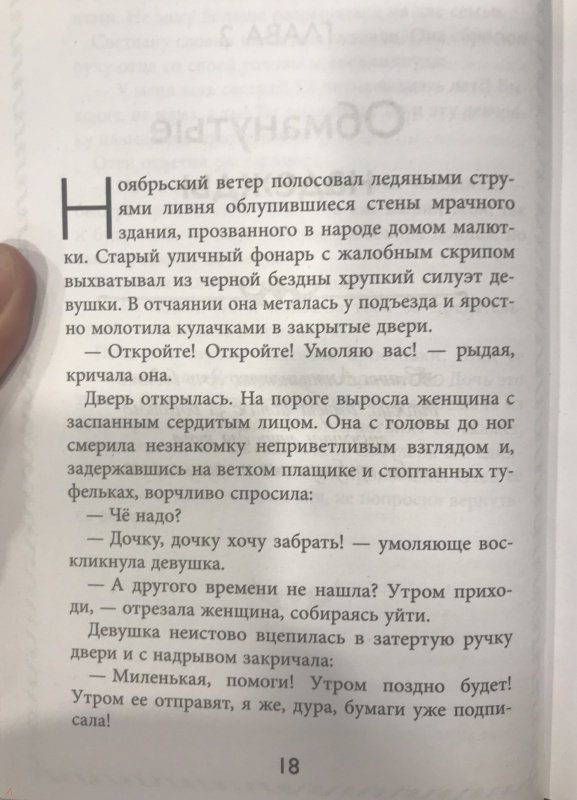 Ноябрьский ветер полосовал ледяными струями ливня облупившиеся стены мрачного здания, прозванного в народе домом малютки. Старый уличный фонарь с жалобным скрипом выхватывал из черной бездны хрупкий силуэт девушки. В отчаянии она металась у подъезда и яростно молотила кулачками в закрытые двери.

— Откройте! Откройте! Умоляю вас! — рыдая, кричала она.

Дверь открылась. На пороге выросла женщина с заспанным сердитым лицом. Она с головы до ног смерила незнакомку неприветливым взглядом и, задержавшись на ветхом плащике и стоптанных туфельках, ворчливо спросила:

— Чё надо?

— Дочку, дочку хочу забрать! — умоляюще воскликнула девушка.

— А другого времени не нашла? Утром приходи, — отрезала женщина, собираясь уйти.

Девушка неистово вцепилась в затертую ручку двери и с надрывом закричала:

— Миленькая, помоги! Утром поздно будет! Утром ее отправят, я же, дура, бумаги уже подписала!

18